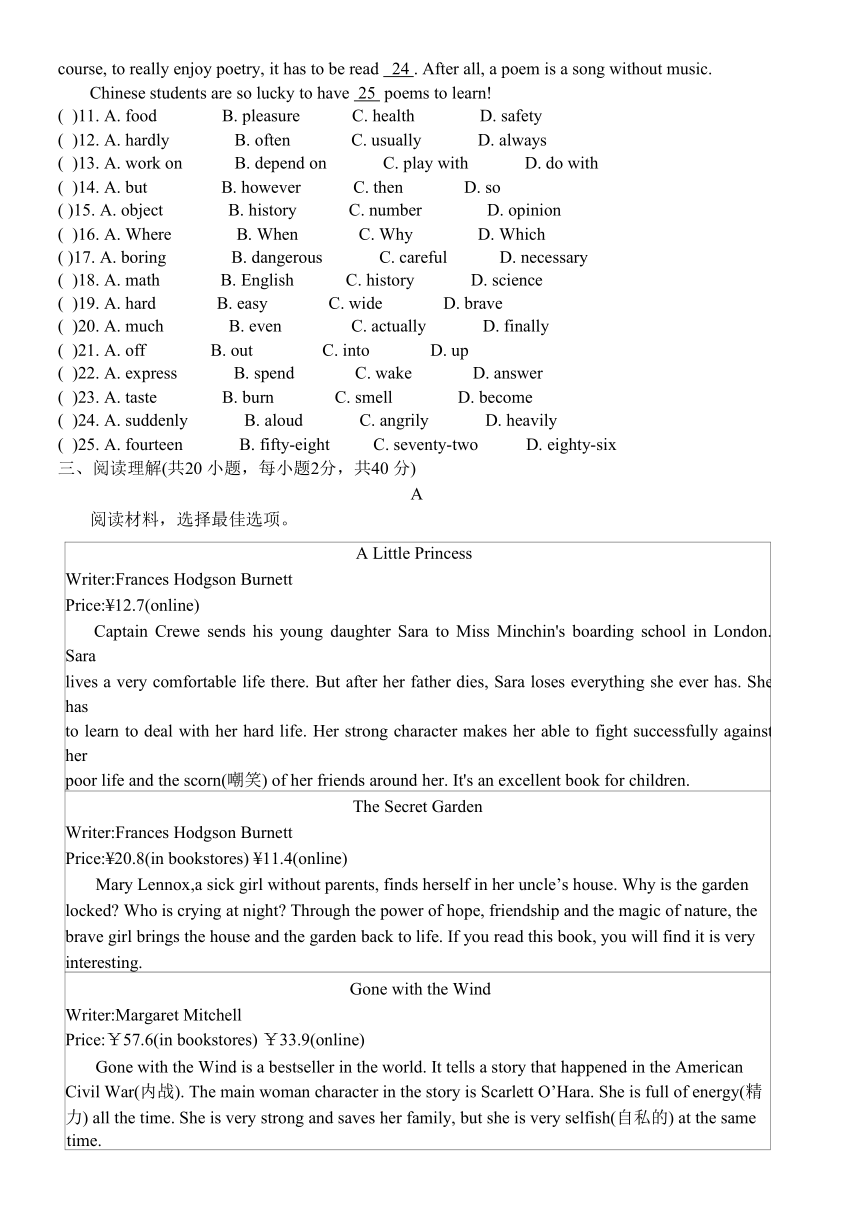 course, to really enjoy poetry, it has to be read 24 . After all, a poem is a song without music.

Chinese students are so lucky to have 25 poems to learn!

( )11. A. food B. pleasure C. health D. safety
( )12. A. hardly B. often C. usually D. always
( )13. A. work on B. depend on C. play with D. do with
( )14. A. but B. however C. then D. so
( )15. A. object B. history C. number D. opinion
( )16. A. Where B. When C. Why D. Which
( )17. A. boring B. dangerous C. careful D. necessary
( )18. A. math B. English C. history D. science
( )19. A. hard B. easy C. wide D. brave
( )20. A. much B. even C. actually D. finally
( )21. A. off B. out C. into D. up
( )22. A. express B. spend C. wake D. answer
( )23. A. taste B. burn C. smell D. become
( )24. A. suddenly B. aloud C. angrily D. heavily
( )25. A. fourteen B. fifty-eight C. seventy-two D. eighty-six

三、阅读理解(共20 小题，每小题2分，共40 分)

A

阅读材料，选择最佳选项。

A Little Princess
Writer:Frances Hodgson Burnett
Price:¥12.7(online)
Captain Crewe sends his young daughter Sara to Miss Minchin's boarding school in London. Sara lives a very comfortable life there. But after her father dies, Sara loses everything she ever has. She has to learn to deal with her hard life. Her strong character makes her able to fight successfully against her poor life and the scorn(嘲笑) of her friends around her. It's an excellent book for children.

The Secret Garden
Writer:Frances Hodgson Burnett
Price:¥20.8(in bookstores) ¥11.4(online)
Mary Lennox,a sick girl without parents, finds herself in her uncle’s house. Why is the garden locked? Who is crying at night? Through the power of hope, friendship and the magic of nature, the brave girl brings the house and the garden back to life. If you read this book, you will find it is very interesting.

Gone with the Wind
Writer:Margaret Mitchell
Price:￥57.6(in bookstores) ￥33.9(online)
Gone with the Wind is a bestseller in the world. It tells a story that happened in the American Civil War(内战). The main woman character in the story is Scarlett O’Hara. She is full of energy(精力) all the time. She is very strong and saves her family, but she is very selfish(自私的) at the same time.